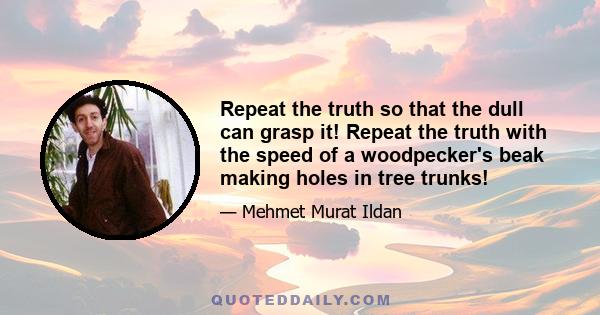 Repeat the truth so that the dull can grasp it! Repeat the truth with the speed of a woodpecker's beak making holes in tree trunks!

— Mehmet Murat Ildan

QUOTEDDAILY.COM